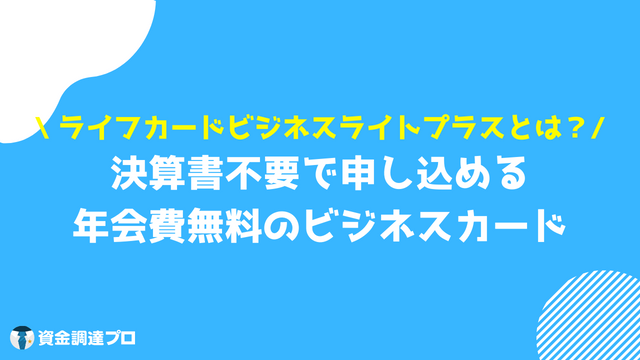 \ ライフカードビジネスライトプラスとは？/
決算書不要で申し込める
年会費無料のビジネスカード

資金調達プロ